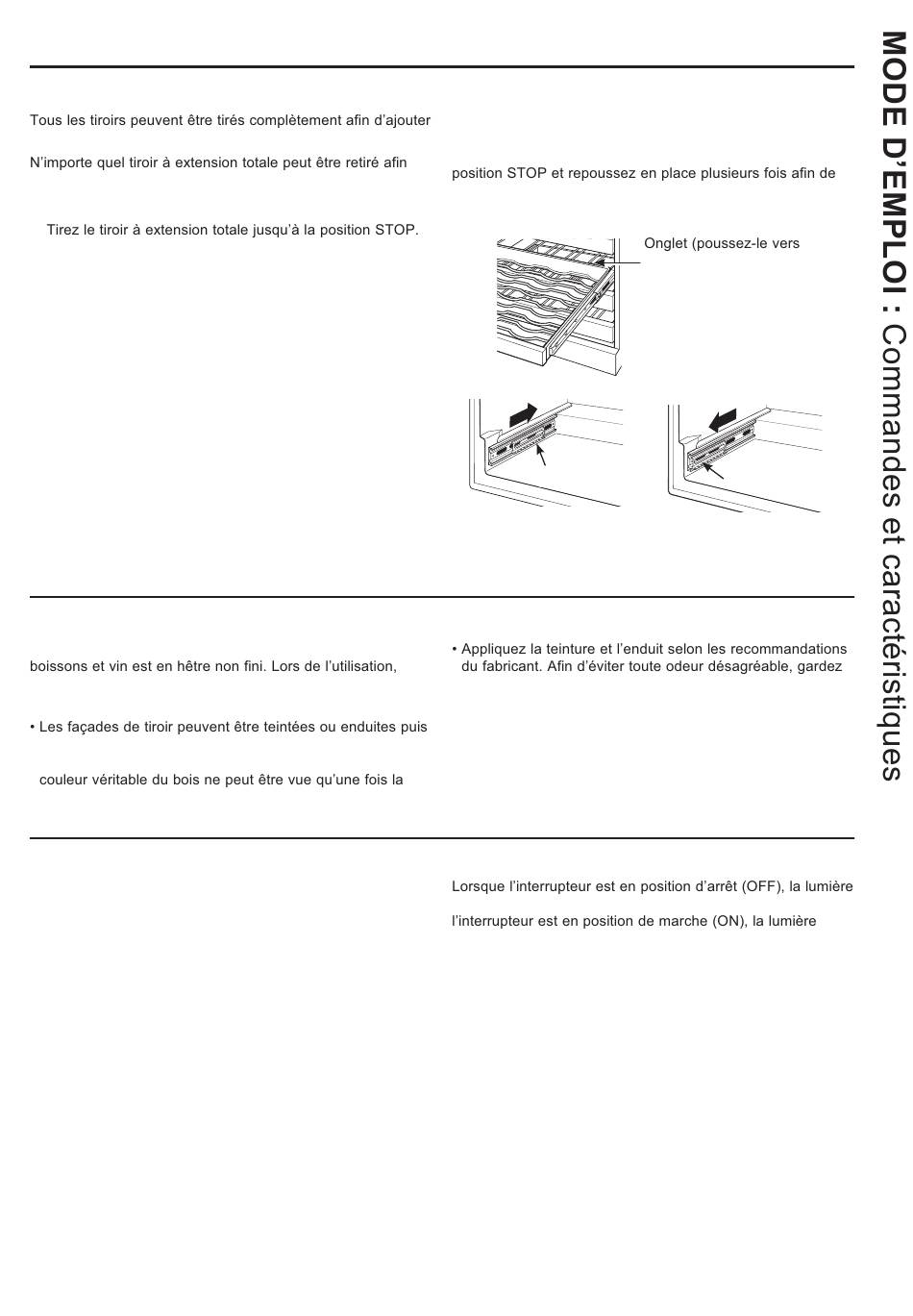 Tous les tiroirs peuvent être tirés complètement afin d'ajouter

N'importe quel tiroir à extension totale peut être retiré afin

Tirez le tiroir à extension totale jusqu'à la position STOP.

position STOP et repoussez en place plusieurs fois afin de

Onglet (poussez-le vers

boissons et vin est en hêtre non fini. Lors de l'utilisation,

• Les façades de tiroir peuvent être teintées ou enduites puis

couleur véritable du bois ne peut être vue qu'une fois la

• Appliquez la teinture et l'enduit selon les recommandations du fabricant. Afin d'éviter toute odeur désagréable, gardez

Lorsque l'interrupteur est en position d'arrêt (OFF), la lumière

l'interrupteur est en position de marche (ON), la lumière

MODE D'EMPLOI : Commandes et caractéristiques